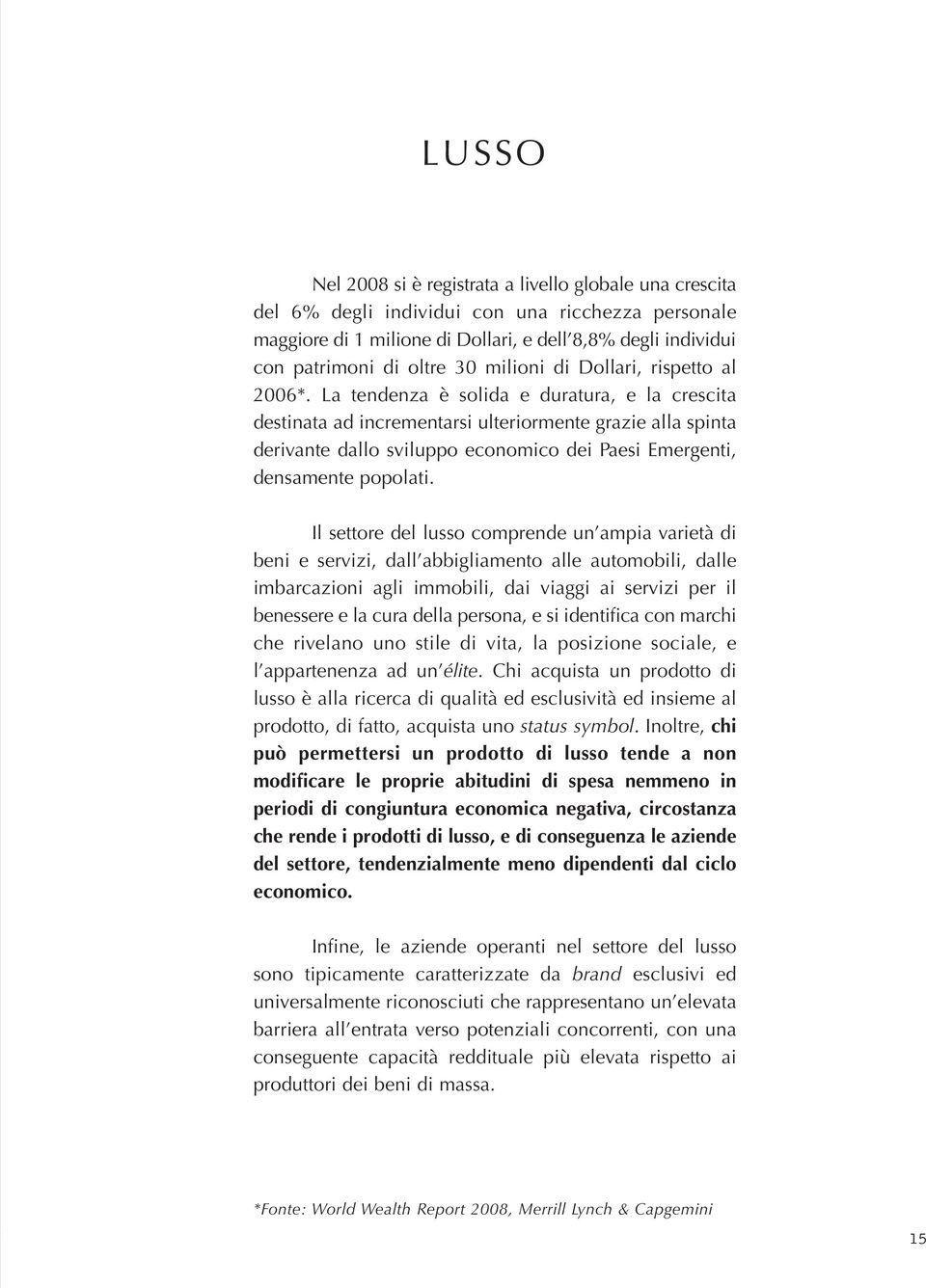 LUSSO

Nel 2008 si è registrata a livello globale una crescita del 6% degli individui con una ricchezza personale maggiore di 1 milione di Dollari, e dell'8,8% degli individui con patrimoni di oltre 30 milioni di Dollari, rispetto al 2006*. La tendenza è solida e duratura, e la crescita destinata ad incrementarsi ulteriormente grazie alla spinta derivante dallo sviluppo economico dei Paesi Emergenti, densamente popolati.

Il settore del lusso comprende un'ampia varietà di beni e servizi, dall'abbigliamento alle automobili, dalle imbarcazioni agli immobili, dai viaggi ai servizi per il benessere e la cura della persona, e si identifica con marchi che rivelano uno stile di vita, la posizione sociale, e l'appartenenza ad un'élite. Chi acquista un prodotto di lusso è alla ricerca di qualità ed esclusività ed insieme al prodotto, di fatto, acquista uno status symbol. Inoltre, chi può permettersi un prodotto di lusso tende a non modificare le proprie abitudini di spesa nemmeno in periodi di congiuntura economica negativa, circostanza che rende i prodotti di lusso, e di conseguenza le aziende del settore, tendenzialmente meno dipendenti dal ciclo economico.

Infine, le aziende operanti nel settore del lusso sono tipicamente caratterizzate da brand esclusivi ed universalmente riconosciuti che rappresentano un'elevata barriera all'entrata verso potenziali concorrenti, con una conseguente capacità reddituale più elevata rispetto ai produttori dei beni di massa.

*Fonte: World Wealth Report 2008, Merrill Lynch & Capgemini

15